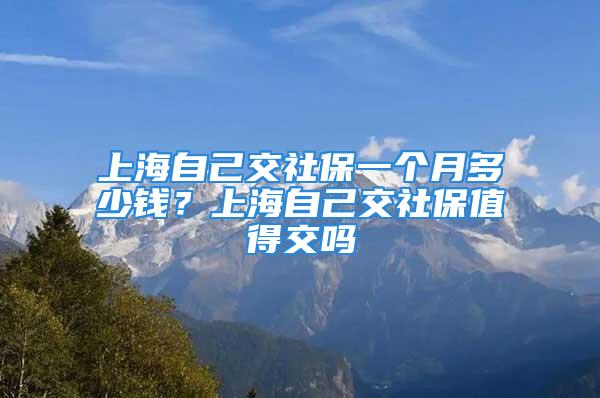 上海自己交社保一个月多少钱？上海自己交社保值得交吗